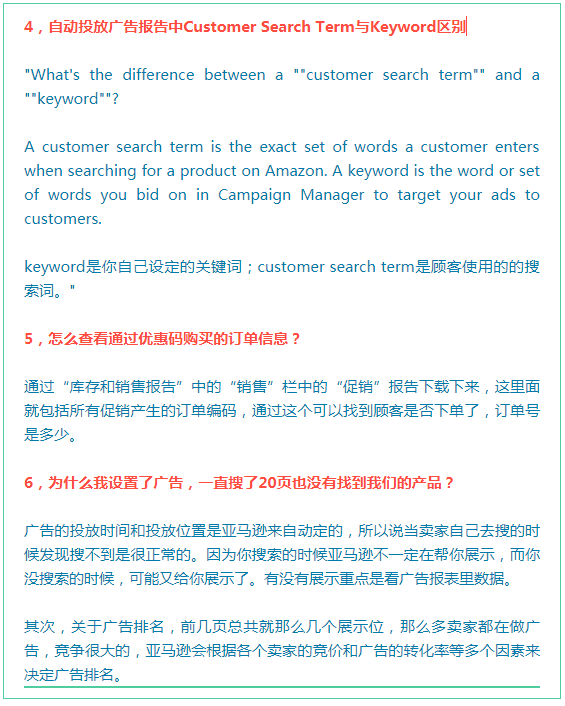 4，自动投放广告报告中Customer Search Term与Keyword区别

"What's the difference between a ""customer search term"" and a ""keyword""?

A customer search term is the exact set of words a customer enters when searching for a product on Amazon. A keyword is the word or set of words you bid on in Campaign Manager to target your ads to customers.

keyword是你自己设定的关键词；customer search term是顾客使用的的搜索词。"

5，怎么查看通过优惠码购买的订单信息？

通过“库存和销售报告”中的“销售”栏中的“促销”报告下载下来，这里面就包括所有促销产生的订单编码，通过这个可以找到顾客是否下单了，订单号是多少。

6，为什么我设置了广告，一直搜了20页也没有找到我们的产品？

广告的投放时间和投放位置是亚马逊来自动定的，所以说当卖家自己去搜的时候发现搜不到是很正常的。因为你搜索的时候亚马逊不一定在帮你展示，而你没搜索的时候，可能又给你展示了。有没有展示重点是看广告报表里数据。

其次，关于广告排名，前几页总共就那么几个展示位，那么多卖家都在做广告，竞争很大的，亚马逊会根据各个卖家的竞价和广告的转化率等多个因素来决定广告排名。